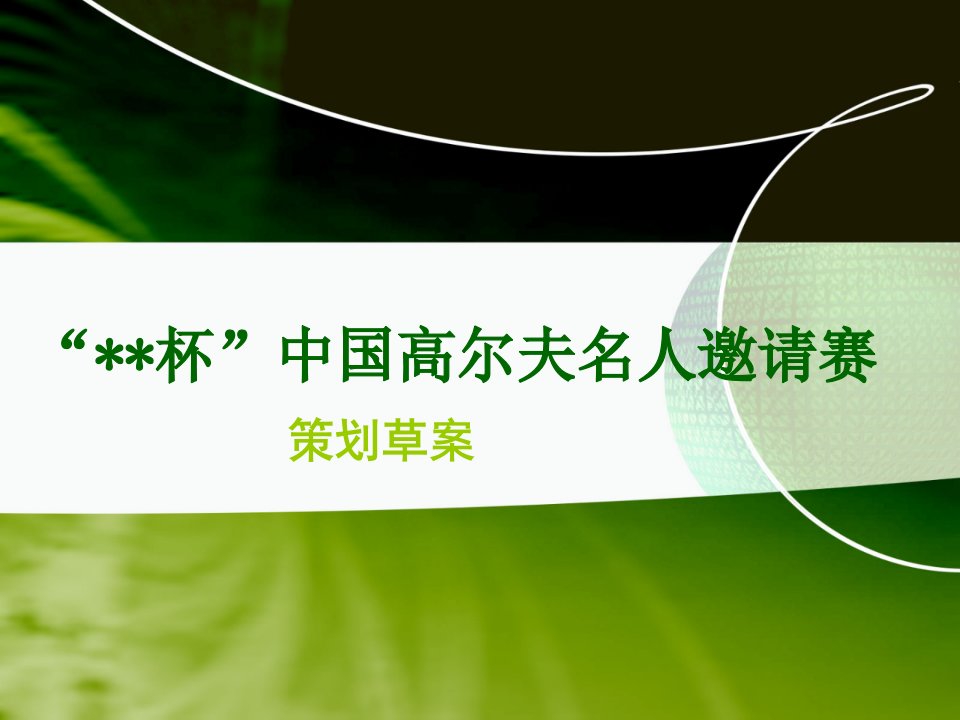 “**杯”中国高尔夫名人邀请赛

策划草案